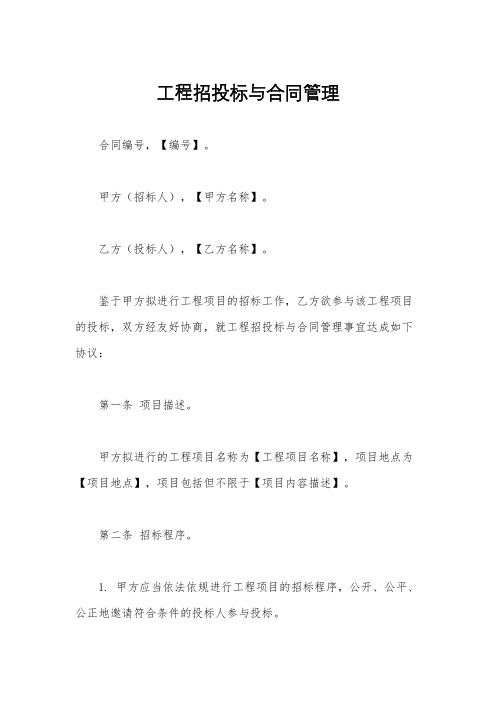 工程招投标与合同管理

合同编号，【编号】。

甲方（招标人），【甲方名称】。

乙方（投标人），【乙方名称】。

鉴于甲方拟进行工程项目的招标工作，乙方欲参与该工程项目的投标，双方经友好协商，就工程招投标与合同管理事宜达成如下协议：

第一条 项目描述。

甲方拟进行的工程项目名称为【工程项目名称】，项目地点为【项目地点】，项目包括但不限于【项目内容描述】。

第二条 招标程序。

1. 甲方应当依法依规进行工程项目的招标程序，公开、公平、公正地邀请符合条件的投标人参与投标。